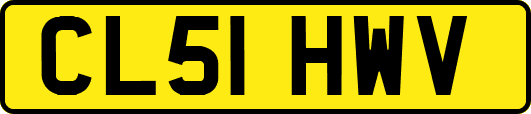 CL51 HWV